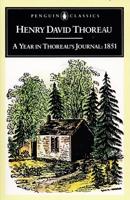 PENGUIN CLASSICS

HENRY DAVID THOREAU

A YEAR IN THOREAU'S JOURNAL: 1851